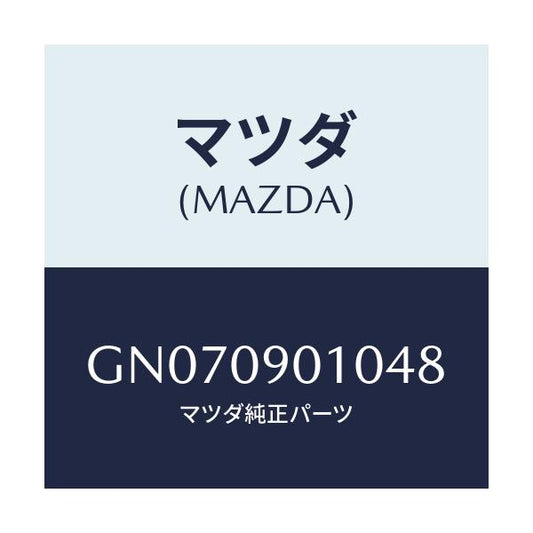 マツダ
(MAZDA)

GN070901048
マツダ純正パーツ